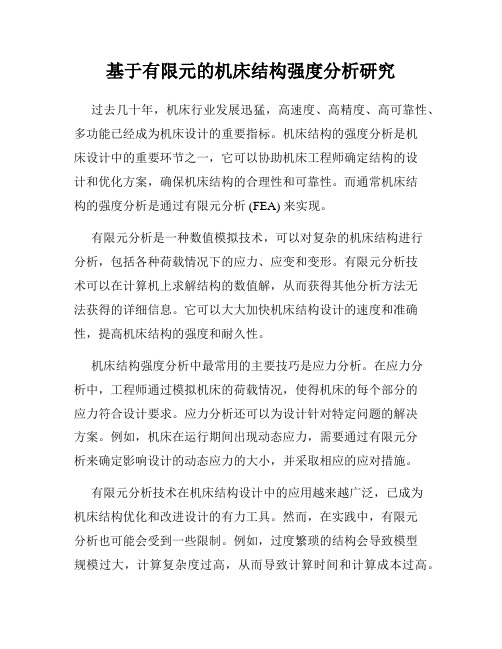 基于有限元的机床结构强度分析研究

过去几十年，机床行业发展迅猛，高速度、高精度、高可靠性、多功能已经成为机床设计的重要指标。机床结构的强度分析是机床设计中的重要环节之一，它可以协助机床工程师确定结构的设计和优化方案，确保机床结构的合理性和可靠性。而通常机床结构的强度分析是通过有限元分析 (FEA) 来实现。

有限元分析是一种数值模拟技术，可以对复杂的机床结构进行分析，包括各种荷载情况下的应力、应变和变形。有限元分析技术可以在计算机上求解结构的数值解，从而获得其他分析方法无法获得的详细信息。它可以大大加快机床结构设计的速度和准确性，提高机床结构的强度和耐久性。

机床结构强度分析中最常用的主要技巧是应力分析。在应力分析中，工程师通过模拟机床的荷载情况，使得机床的每个部分的应力符合设计要求。应力分析还可以为设计针对特定问题的解决方案。例如，机床在运行期间出现动态应力，需要通过有限元分析来确定影响设计的动态应力的大小，并采取相应的应对措施。

有限元分析技术在机床结构设计中的应用越来越广泛，已成为机床结构优化和改进设计的有力工具。然而，在实践中，有限元分析也可能会受到一些限制。例如，过度繁琐的结构会导致模型规模过大，计算复杂度过高，从而导致计算时间和计算成本过高。